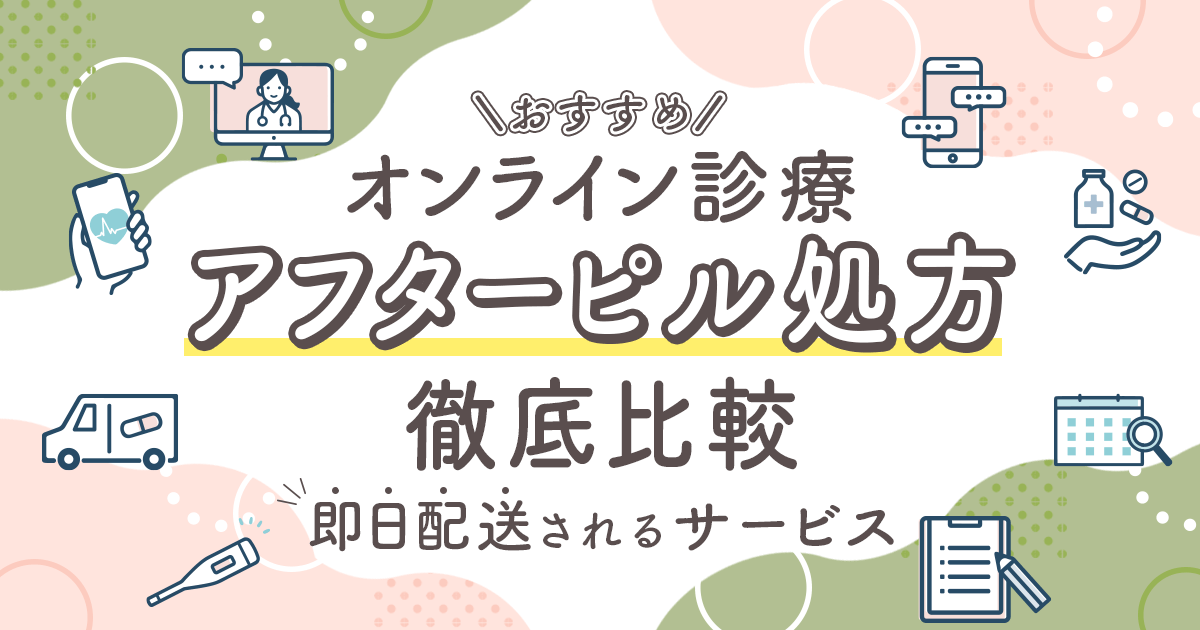 \おすすめ/

オンライン診療

アフターピル処方

徹底比較

即日配送されるサービス